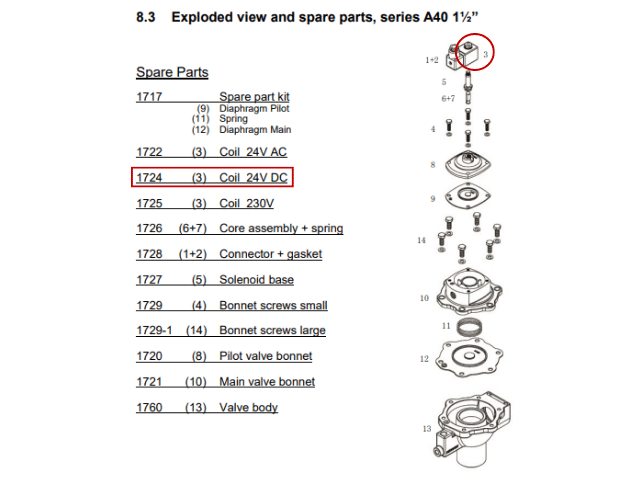 8.3 Exploded view and spare parts, series A40 1½"

Spare Parts

1717 Spare part kit
(9) Diaphragm Pilot
(11) Spring
(12) Diaphragm Main

1722 (3) Coil 24V AC

1724 (3) Coil 24V DC

1725 (3) Coil 230V

1726 (6+7) Core assembly + spring

1728 (1+2) Connector + gasket

1727 (5) Solenoid base

1729 (4) Bonnet screws small

1729-1 (14) Bonnet screws large

1720 (8) Pilot valve bonnet

1721 (10) Main valve bonnet

1760 (13) Valve body

1+2
3
5
6+7
4
8
9
14
10
11
12
13